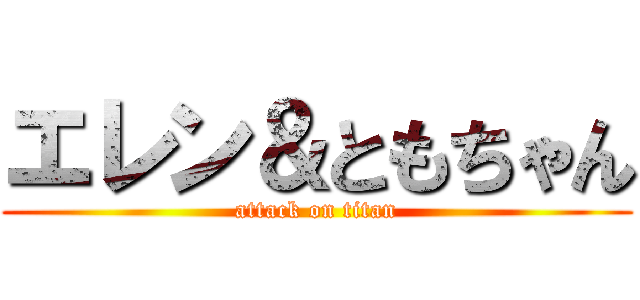 エレン＆ともちゃん
attack on titan